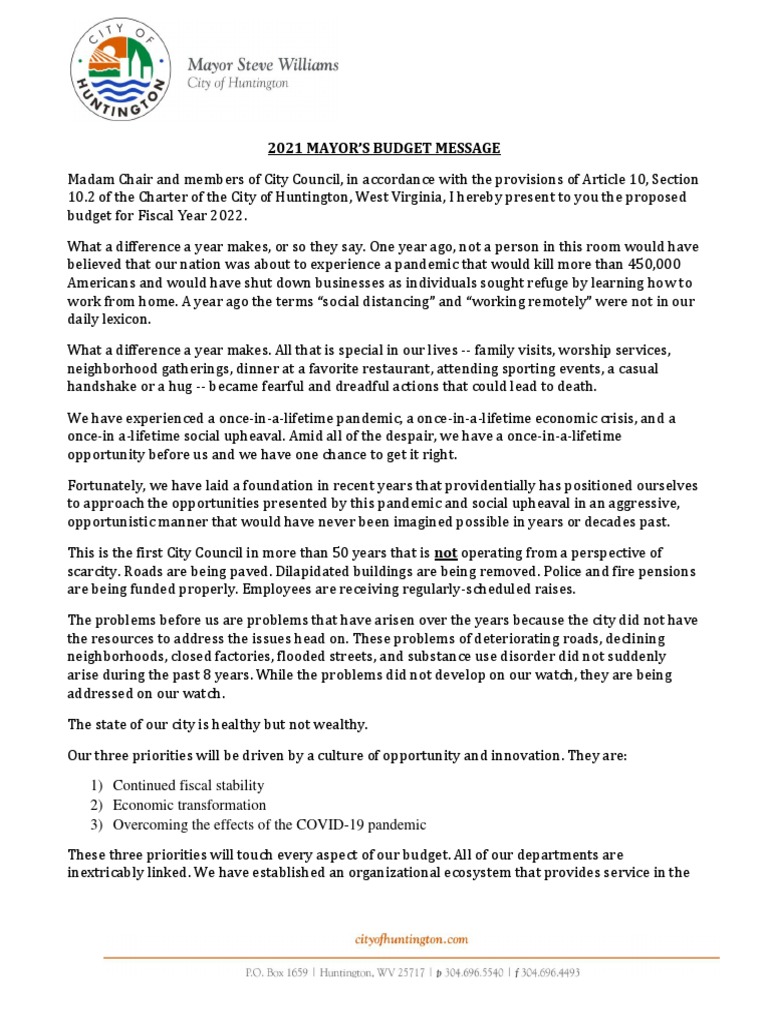 CITY OF HUNTINGTON

Mayor Steve Williams
City of Huntington

2021 MAYOR'S BUDGET MESSAGE

Madam Chair and members of City Council, in accordance with the provisions of Article 10, Section 10.2 of the Charter of the City of Huntington, West Virginia, I hereby present to you the proposed budget for Fiscal Year 2022.

What a difference a year makes, or so they say. One year ago, not a person in this room would have believed that our nation was about to experience a pandemic that would kill more than 450,000 Americans and would have shut down businesses as individuals sought refuge by learning how to work from home. A year ago the terms "social distancing" and "working remotely" were not in our daily lexicon.

What a difference a year makes. All that is special in our lives -- family visits, worship services, neighborhood gatherings, dinner at a favorite restaurant, attending sporting events, a casual handshake or a hug -- became fearful and dreadful actions that could lead to death.

We have experienced a once-in-a-lifetime pandemic, a once-in-a-lifetime economic crisis, and a once-in a-lifetime social upheaval. Amid all of the despair, we have a once-in-a-lifetime opportunity before us and we have one chance to get it right.

Fortunately, we have laid a foundation in recent years that providentially has positioned ourselves to approach the opportunities presented by this pandemic and social upheaval in an aggressive, opportunistic manner that would have never been imagined possible in years or decades past.

This is the first City Council in more than 50 years that is not operating from a perspective of scarcity. Roads are being paved. Dilapidated buildings are being removed. Police and fire pensions are being funded properly. Employees are receiving regularly-scheduled raises.

The problems before us are problems that have arisen over the years because the city did not have the resources to address the issues head on. These problems of deteriorating roads, declining neighborhoods, closed factories, flooded streets, and substance use disorder did not suddenly arise during the past 8 years. While the problems did not develop on our watch, they are being addressed on our watch.

The state of our city is healthy but not wealthy.

Our three priorities will be driven by a culture of opportunity and innovation. They are:

1) Continued fiscal stability
2) Economic transformation
3) Overcoming the effects of the COVID-19 pandemic

These three priorities will touch every aspect of our budget. All of our departments are inextricably linked. We have established an organizational ecosystem that provides service in the

cityofhuntington.com

P.O. Box 1659 | Huntington, WV 25717 | p 304.696.5540 | f 304.696.4493